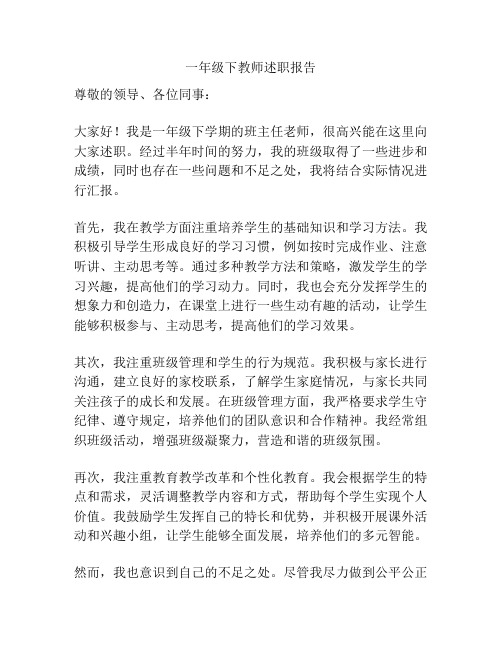 一年级下教师述职报告

尊敬的领导、各位同事：

大家好！我是一年级下学期的班主任老师，很高兴能在这里向大家述职。经过半年时间的努力，我的班级取得了一些进步和成绩，同时也存在一些问题和不足之处，我将结合实际情况进行汇报。

首先，我在教学方面注重培养学生的基础知识和学习方法。我积极引导学生形成良好的学习习惯，例如按时完成作业、注意听讲、主动思考等。通过多种教学方法和策略，激发学生的学习兴趣，提高他们的学习动力。同时，我也会充分发挥学生的想象力和创造力，在课堂上进行一些生动有趣的活动，让学生能够积极参与、主动思考，提高他们的学习效果。

其次，我注重班级管理和学生的行为规范。我积极与家长进行沟通，建立良好的家校联系，了解学生家庭情况，与家长共同关注孩子的成长和发展。在班级管理方面，我严格要求学生守纪律、遵守规定，培养他们的团队意识和合作精神。我经常组织班级活动，增强班级凝聚力，营造和谐的班级氛围。

再次，我注重教育教学改革和个性化教育。我会根据学生的特点和需求，灵活调整教学内容和方式，帮助每个学生实现个人价值。我鼓励学生发挥自己的特长和优势，并积极开展课外活动和兴趣小组，让学生能够全面发展，培养他们的多元智能。

然而，我也意识到自己的不足之处。尽管我尽力做到公平公正